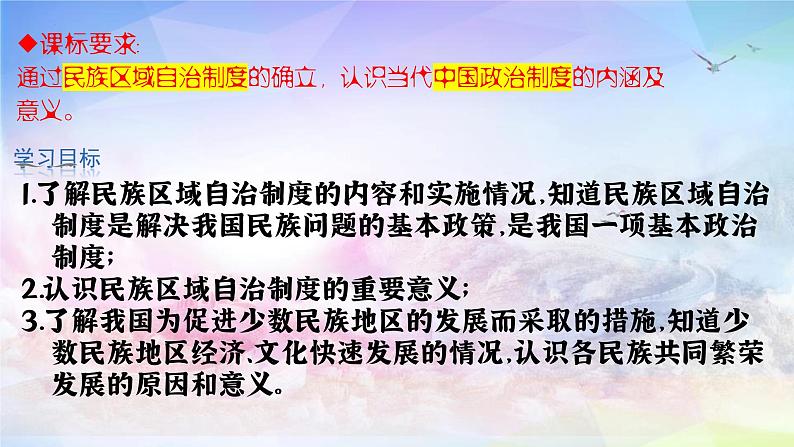 ◆课标要求:
通过民族区域自治制度的确立，认识当代中国政治制度的内涵及意义。

学习目标
1.了解民族区域自治制度的内容和实施情况,知道民族区域自治制度是解决我国民族问题的基本政策,是我国一项基本政治制度;
2.认识民族区域自治制度的重要意义;
3.了解我国为促进少数民族地区的发展而采取的措施,知道少数民族地区经济、文化快速发展的情况,认识各民族共同繁荣发展的原因和意义。